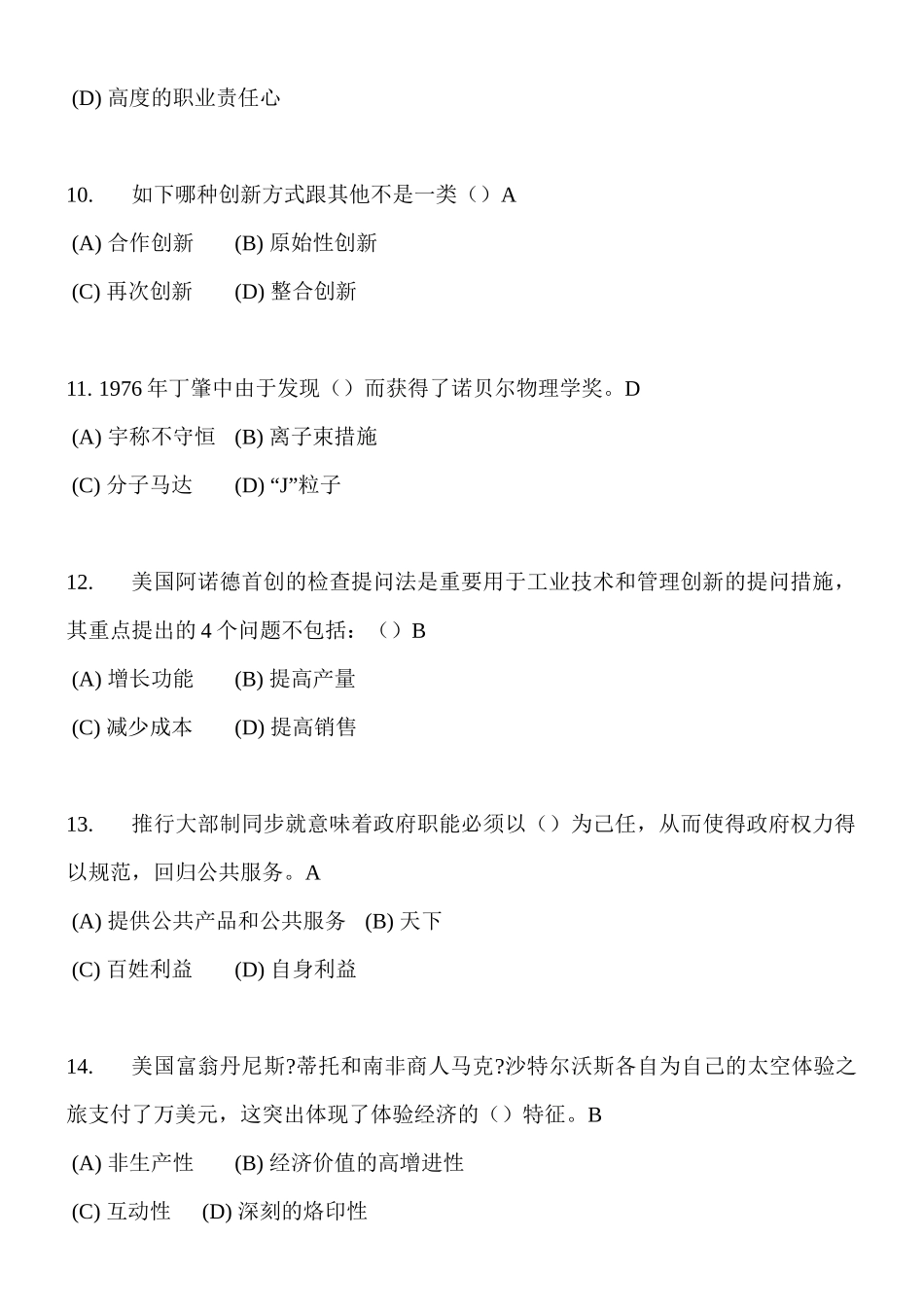 (D) 高度的职业责任心

10. 如下哪种创新方式跟其他不是一类（）A

(A) 合作创新 (B) 原始性创新

(C) 再次创新 (D) 整合创新

11. 1976 年丁肇中由于发现（）而获得了诺贝尔物理学奖。D

(A) 宇称不守恒 (B) 离子束措施

(C) 分子马达 (D) “J”粒子

12. 美国阿诺德首创的检查提问法是重要用于工业技术和管理创新的提问措施，其重点提出的 4 个问题不包括：（）B

(A) 增长功能 (B) 提高产量

(C) 减少成本 (D) 提高销售

13. 推行大部制同步就意味着政府职能必须以（）为己任，从而使得政府权力得以规范，回归公共服务。A

(A) 提供公共产品和公共服务 (B) 天下

(C) 百姓利益 (D) 自身利益

14. 美国富翁丹尼斯?蒂托和南非商人马克?沙特尔沃斯各自为自己的太空体验之旅支付了万美元，这突出体现了体验经济的（）特征。B

(A) 非生产性 (B) 经济价值的高增进性

(C) 互动性 (D) 深刻的烙印性